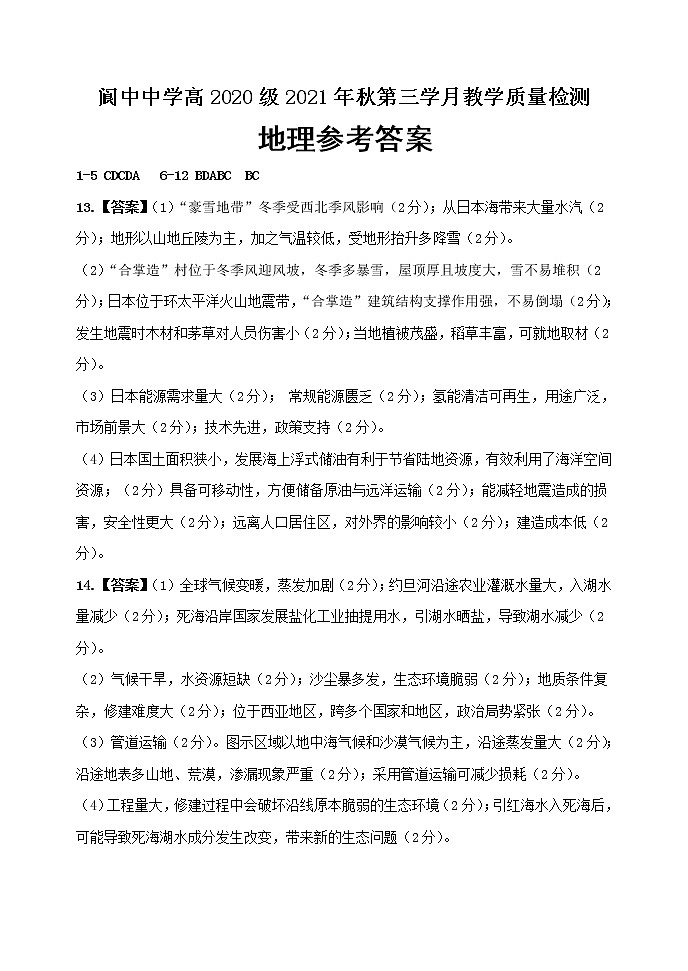 阆中中学高 2020 级 2021 年秋第三学月教学质量检测

地理参考答案

1-5 CDCDA 6-12 BDABC BC

13.【答案】(1)“豪雪地带”冬季受西北季风影响(2分);从日本海带来大量水汽(2分);地形以山地丘陵为主,加之气温较低,受地形抬升多降雪(2分)。

(2)“合掌造”村位于冬季风迎风坡,冬季多暴雪,屋顶厚且坡度大,雪不易堆积(2分);日本位于环太平洋火山地震带,“合掌造”建筑结构支撑作用强,不易倒塌(2分);发生地震时木材和茅草对人员伤害小(2分);当地植被茂盛,稻草丰富,可就地取材(2分)。

(3)日本能源需求量大(2分); 常规能源匮乏(2分);氢能清洁可再生,用途广泛,市场前景大(2分);技术先进,政策支持(2分)。

(4)日本国土面积狭小,发展海上浮式储油有利于节省陆地资源,有效利用了海洋空间资源;(2分)具备可移动性,方便储备原油与远洋运输(2分);能减轻地震造成的损害,安全性更大(2分);远离人口居住区,对外界的影响较小(2分);建造成本低(2分)。

14.【答案】(1)全球气候变暖,蒸发加剧(2分);约旦河沿途农业灌溉水量大,入湖水量减少(2分);死海沿岸国家发展盐化工业抽提用水,引湖水晒盐,导致湖水减少(2分)。

(2)气候干旱,水资源短缺(2分);沙尘暴多发,生态环境脆弱(2分);地质条件复杂,修建难度大(2分);位于西亚地区,跨多个国家和地区,政治局势紧张(2分)。

(3)管道运输(2分)。图示区域以地中海气候和沙漠气候为主,沿途蒸发量大(2分);沿途地表多山地、荒漠,渗漏现象严重(2分);采用管道运输可减少损耗(2分)。

(4)工程量大,修建过程中会破坏沿线原本脆弱的生态环境(2分);引红海水入死海后,可能导致死海湖水成分发生改变,带来新的生态问题(2分)。